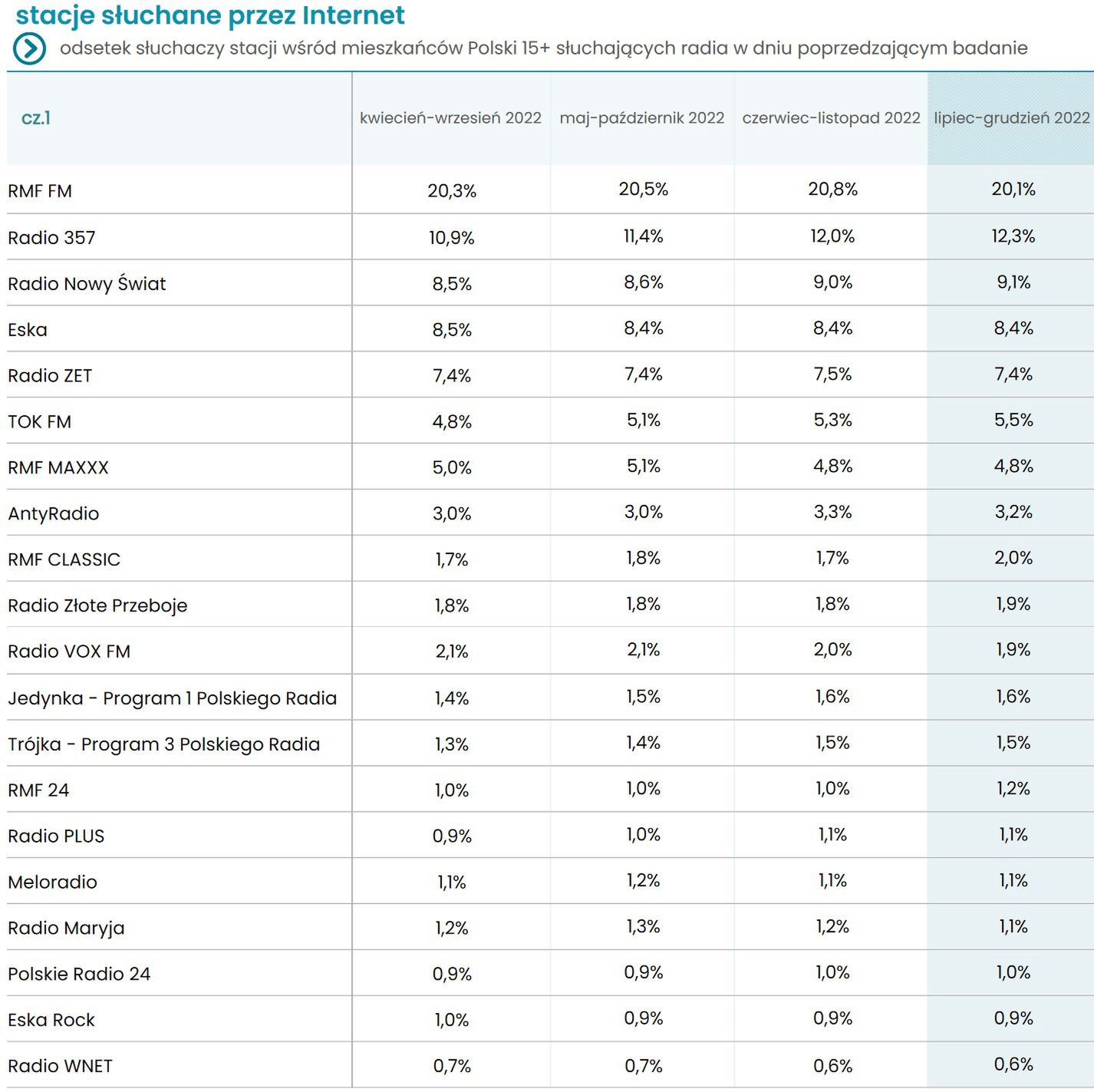 stacje słuchane przez Internet

odsetek słuchaczy stacji wśród mieszkańców Polski 15+ słuchających radia w dniu poprzedzającym badanie

| cz.1 | kwiecień-wrzesień 2022 | maj-październik 2022 | czerwiec-listopad 2022 | lipiec-grudzień 2022 |
|---|---|---|---|---|
| RMF FM | 20,3% | 20,5% | 20,8% | 20,1% |
| Radio 357 | 10,9% | 11,4% | 12,0% | 12,3% |
| Radio Nowy Świat | 8,5% | 8,6% | 9,0% | 9,1% |
| Eska | 8,5% | 8,4% | 8,4% | 8,4% |
| Radio ZET | 7,4% | 7,4% | 7,5% | 7,4% |
| TOK FM | 4,8% | 5,1% | 5,3% | 5,5% |
| RMF MAXXX | 5,0% | 5,1% | 4,8% | 4,8% |
| AntyRadio | 3,0% | 3,0% | 3,3% | 3,2% |
| RMF CLASSIC | 1,7% | 1,8% | 1,7% | 2,0% |
| Radio Złote Przeboje | 1,8% | 1,8% | 1,8% | 1,9% |
| Radio VOX FM | 2,1% | 2,1% | 2,0% | 1,9% |
| Jedynka - Program 1 Polskiego Radia | 1,4% | 1,5% | 1,6% | 1,6% |
| Trójka - Program 3 Polskiego Radia | 1,3% | 1,4% | 1,5% | 1,5% |
| RMF 24 | 1,0% | 1,0% | 1,0% | 1,2% |
| Radio PLUS | 0,9% | 1,0% | 1,1% | 1,1% |
| Meloradio | 1,1% | 1,2% | 1,1% | 1,1% |
| Radio Maryja | 1,2% | 1,3% | 1,2% | 1,1% |
| Polskie Radio 24 | 0,9% | 0,9% | 1,0% | 1,0% |
| Eska Rock | 1,0% | 0,9% | 0,9% | 0,9% |
| Radio WNET | 0,7% | 0,7% | 0,6% | 0,6% |